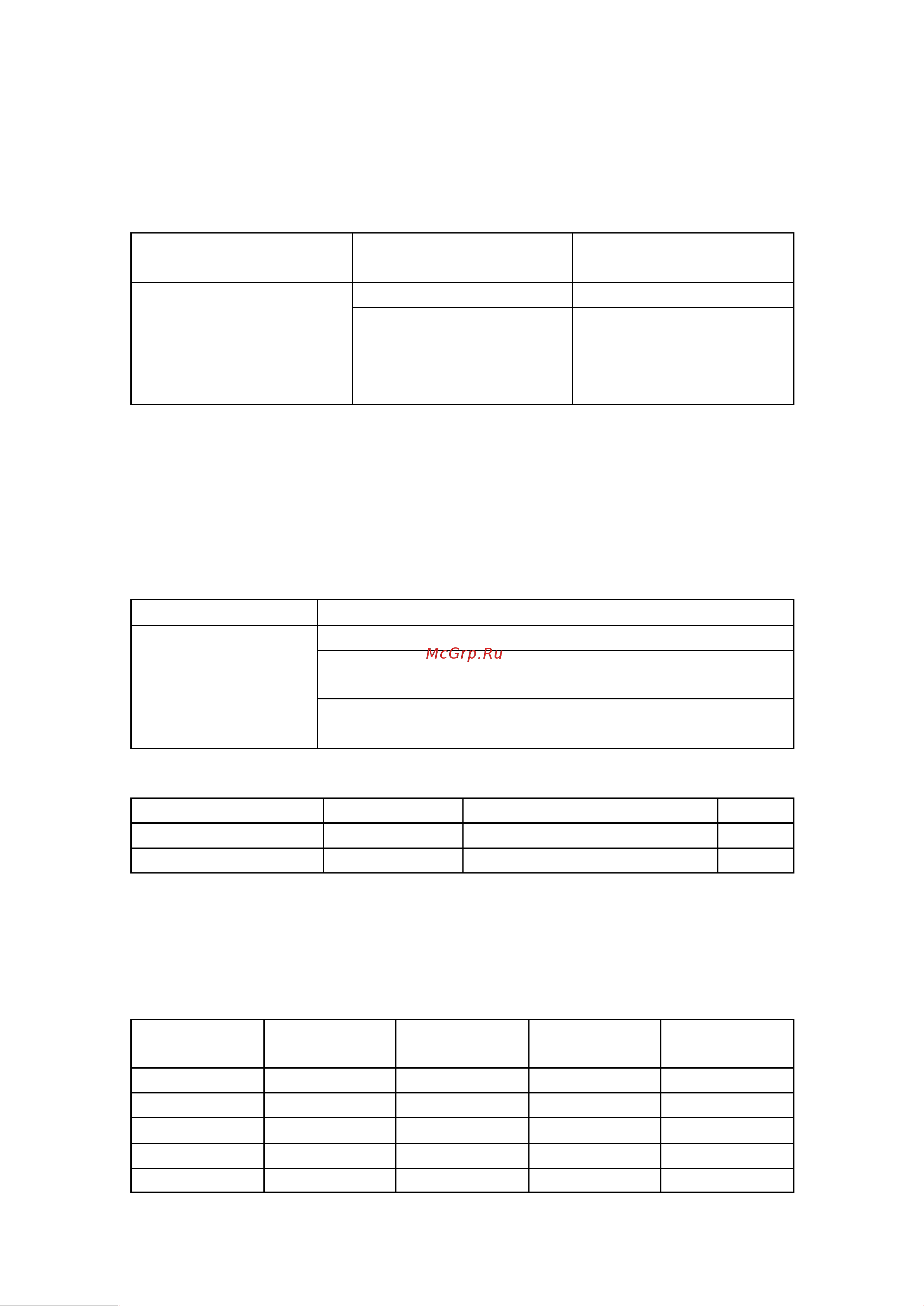 McGrp.Ru